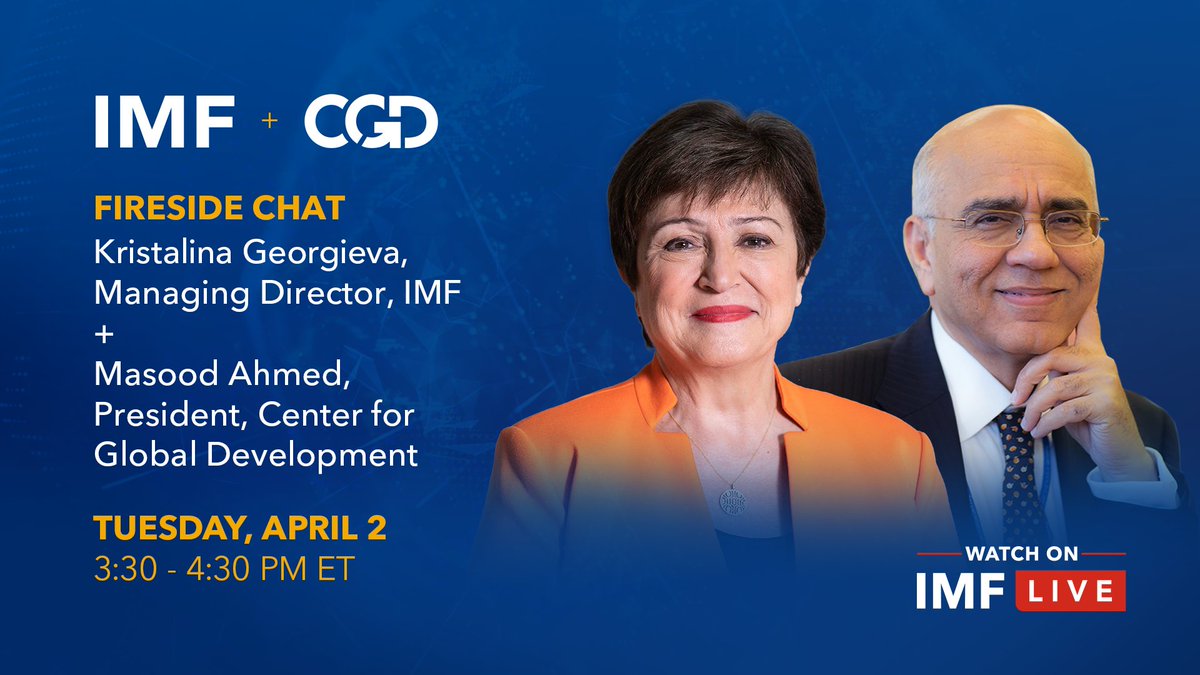 IMF + CGD

FIRESIDE CHAT
Kristalina Georgieva, Managing Director, IMF
+
Masood Ahmed, President, Center for Global Development

TUESDAY, APRIL 2
3:30 - 4:30 PM ET

WATCH ON
IMF LIVE